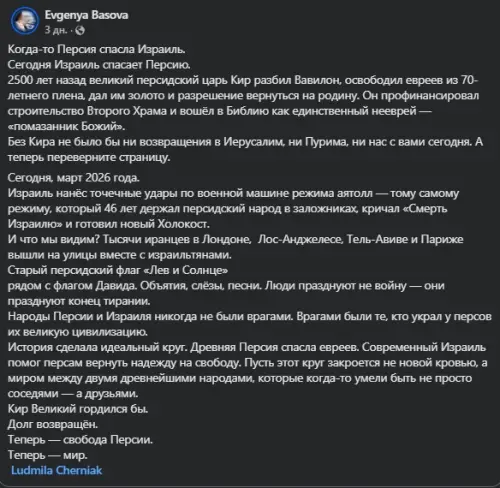 Evgenya Basova
3 дн. ·

Когда-то Персия спасла Израиль.
Сегодня Израиль спасает Персию.
2500 лет назад великий персидский царь Кир разбил Вавилон, освободил евреев из 70-летнего плена, дал им золото и разрешение вернуться на родину. Он профинансировал строительство Второго Храма и вошёл в Библию как единственный нееврей — «помазанник Божий».
Без Кира не было бы ни возвращения в Иерусалим, ни Пурима, ни нас с вами сегодня. А теперь переверните страницу.

Сегодня, март 2026 года.
Израиль нанёс точечные удары по военной машине режима аятолл — тому самому режиму, который 46 лет держал персидский народ в заложниках, кричал «Смерть Израилю» и готовил новый Холокост.
И что мы видим? Тысячи иранцев в Лондоне, Лос-Анджелесе, Тель-Авиве и Париже вышли на улицы вместе с израильтянами.
Старый персидский флаг «Лев и Солнце»
рядом с флагом Давида. Объятия, слёзы, песни. Люди празднуют не войну — они празднуют конец тирании.
Народы Персии и Израиля никогда не были врагами. Врагами были те, кто украл у персов их великую цивилизацию.
История сделала идеальный круг. Древняя Персия спасла евреев. Современный Израиль помог персам вернуть надежду на свободу. Пусть этот круг закроется не новой кровью, а миром между двумя древнейшими народами, которые когда-то умели быть не просто соседями — а друзьями.
Кир Великий гордился бы.
Долг возвращён.
Теперь — свобода Персии.
Теперь — мир.
Ludmila Cherniak